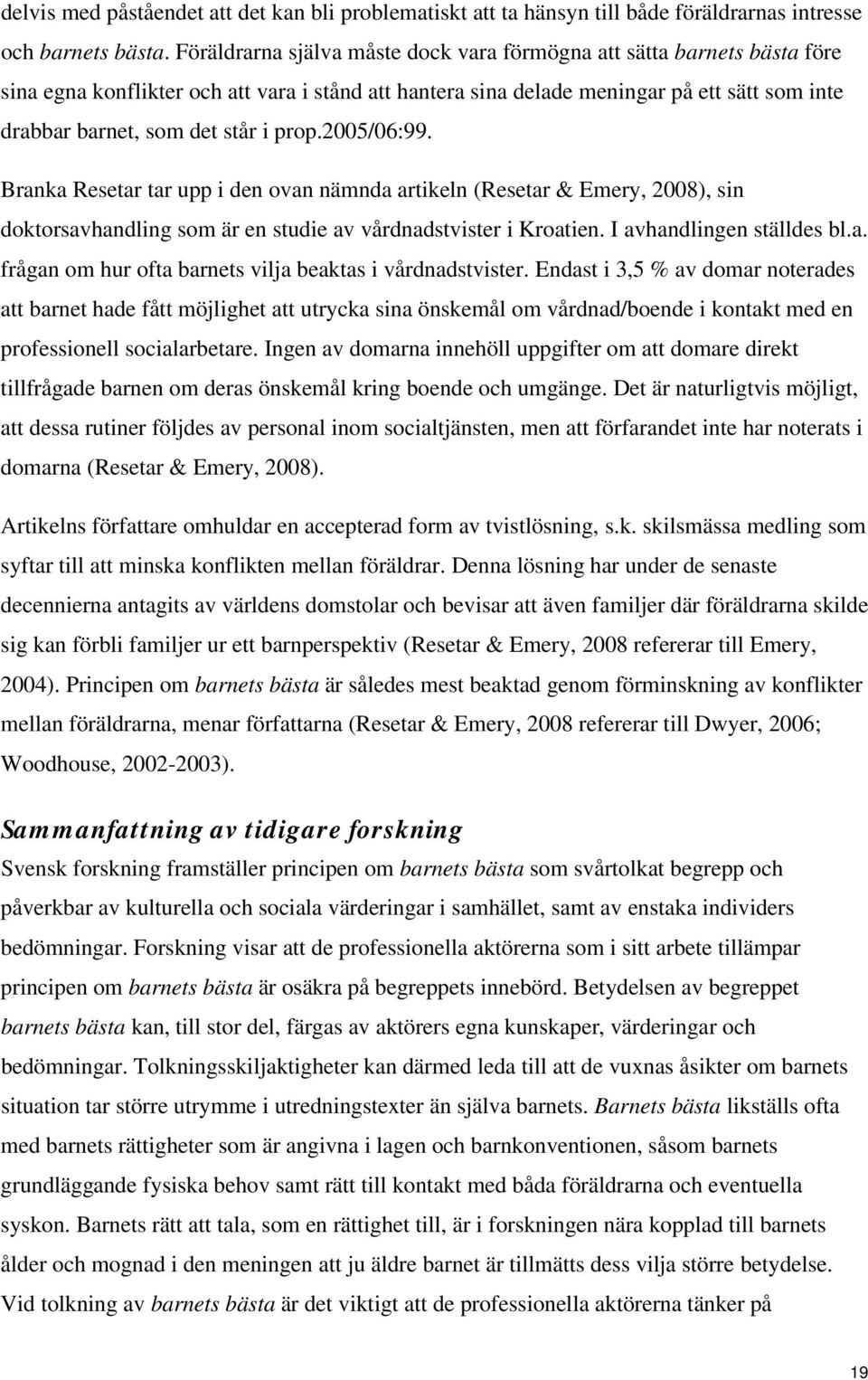 delvis med påståendet att det kan bli problematiskt att ta hänsyn till både föräldrarnas intresse och barnets bästa. Föräldrarna själva måste dock vara förmögna att sätta barnets bästa före sina egna konflikter och att vara i stånd att hantera sina delade meningar på ett sätt som inte drabbar barnet, som det står i prop.2005/06:99.

Branka Resetar tar upp i den ovan nämnda artikeln (Resetar & Emery, 2008), sin doktorsavhandling som är en studie av vårdnadstvister i Kroatien. I avhandlingen ställdes bl.a. frågan om hur ofta barnets vilja beaktas i vårdnadstvister. Endast i 3,5 % av domar noterades att barnet hade fått möjlighet att utrycka sina önskemål om vårdnad/boende i kontakt med en professionell socialarbetare. Ingen av domarna innehöll uppgifter om att domare direkt tillfrågade barnen om deras önskemål kring boende och umgänge. Det är naturligtvis möjligt, att dessa rutiner följdes av personal inom socialtjänsten, men att förfarandet inte har noterats i domarna (Resetar & Emery, 2008).

Artikelns författare omhuldar en accepterad form av tvistlösning, s.k. skilsmässa medling som syftar till att minska konflikten mellan föräldrar. Denna lösning har under de senaste decennierna antagits av världens domstolar och bevisar att även familjer där föräldrarna skilde sig kan förbli familjer ur ett barnperspektiv (Resetar & Emery, 2008 refererar till Emery, 2004). Principen om barnets bästa är således mest beaktad genom förminskning av konflikter mellan föräldrarna, menar författarna (Resetar & Emery, 2008 refererar till Dwyer, 2006; Woodhouse, 2002-2003).

Sammanfattning av tidigare forskning

Svensk forskning framställer principen om barnets bästa som svårtolkat begrepp och påverkbar av kulturella och sociala värderingar i samhället, samt av enstaka individers bedömningar. Forskning visar att de professionella aktörerna som i sitt arbete tillämpar principen om barnets bästa är osäkra på begreppets innebörd. Betydelsen av begreppet barnets bästa kan, till stor del, färgas av aktörers egna kunskaper, värderingar och bedömningar. Tolkningsskiljaktigheter kan därmed leda till att de vuxnas åsikter om barnets situation tar större utrymme i utredningstexter än själva barnets. Barnets bästa likställs ofta med barnets rättigheter som är angivna i lagen och barnkonventionen, såsom barnets grundläggande fysiska behov samt rätt till kontakt med båda föräldrarna och eventuella syskon. Barnets rätt att tala, som en rättighet till, är i forskningen nära kopplad till barnets ålder och mognad i den meningen att ju äldre barnet är tillmätts dess vilja större betydelse. Vid tolkning av barnets bästa är det viktigt att de professionella aktörerna tänker på

19